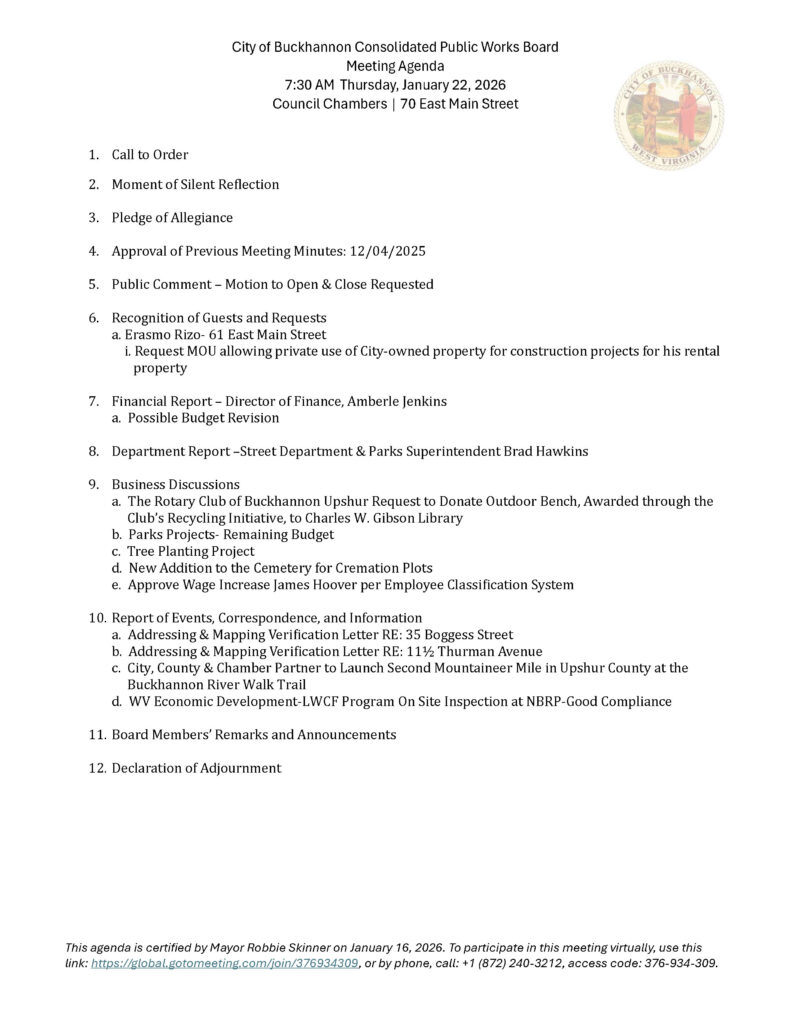 City of Buckhannon Consolidated Public Works Board
Meeting Agenda
7:30 AM Thursday, January 22, 2026
Council Chambers | 70 East Main Street

CITY OF BUCKHANNON
WEST VIRGINIA

1. Call to Order

2. Moment of Silent Reflection

3. Pledge of Allegiance

4. Approval of Previous Meeting Minutes: 12/04/2025

5. Public Comment – Motion to Open & Close Requested

6. Recognition of Guests and Requests
a. Erasmo Rizo- 61 East Main Street
i. Request MOU allowing private use of City-owned property for construction projects for his rental property

7. Financial Report – Director of Finance, Amberle Jenkins
a. Possible Budget Revision

8. Department Report –Street Department & Parks Superintendent Brad Hawkins

9. Business Discussions
a. The Rotary Club of Buckhannon Upshur Request to Donate Outdoor Bench, Awarded through the Club's Recycling Initiative, to Charles W. Gibson Library
b. Parks Projects- Remaining Budget
c. Tree Planting Project
d. New Addition to the Cemetery for Cremation Plots
e. Approve Wage Increase James Hoover per Employee Classification System

10. Report of Events, Correspondence, and Information
a. Addressing & Mapping Verification Letter RE: 35 Boggess Street
b. Addressing & Mapping Verification Letter RE: 11½ Thurman Avenue
c. City, County & Chamber Partner to Launch Second Mountaineer Mile in Upshur County at the Buckhannon River Walk Trail
d. WV Economic Development-LWCF Program On Site Inspection at NBRP-Good Compliance

11. Board Members' Remarks and Announcements

12. Declaration of Adjournment

This agenda is certified by Mayor Robbie Skinner on January 16, 2026. To participate in this meeting virtually, use this link: https://global.gotomeeting.com/join/376934309, or by phone, call: +1 (872) 240-3212, access code: 376-934-309.